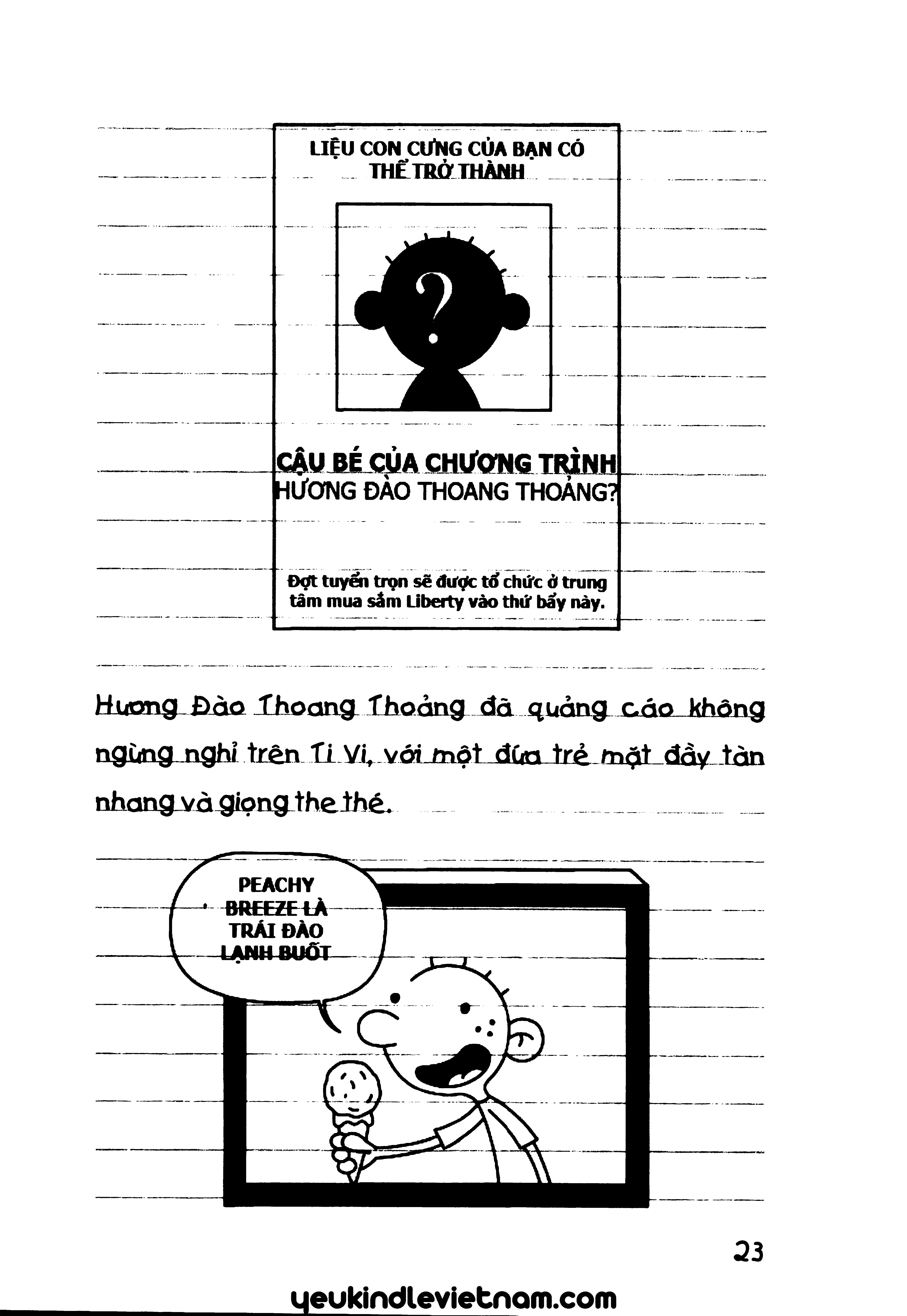 LIỆU CON CƯNG CỦA BẠN CÓ THỂ TRỞ THÀNH

?

CẬU BÉ CỦA CHƯƠNG TRÌNH HƯƠNG ĐÀO THOANG THOẢNG?

Đợt tuyển trọn sẽ được tổ chức ở trung tâm mua sắm Liberty vào thứ bẩy này.

Hương Đào Thoang Thoảng đã quảng cáo không ngừng nghỉ trên Ti Vi, với một đứa trẻ mặt đầy tàn nhang và giọng the thé.

PEACHY BREEZE LÀ TRÁI ĐÀO LẠNH BUỐT

23

yeukindlevietnam.com